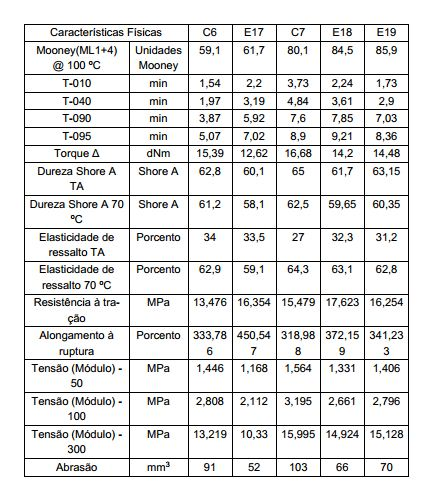 | Características Físicas |  | C6 | E17 | C7 | E18 | E19 |
|---|---|---|---|---|---|---|
| Mooney(ML1+4) @ 100 ºC | Unidades Mooney | 59,1 | 61,7 | 80,1 | 84,5 | 85,9 |
| T-010 | min | 1,54 | 2,2 | 3,73 | 2,24 | 1,73 |
| T-040 | min | 1,97 | 3,19 | 4,84 | 3,61 | 2,9 |
| T-090 | min | 3,87 | 5,92 | 7,6 | 7,85 | 7,03 |
| T-095 | min | 5,07 | 7,02 | 8,9 | 9,21 | 8,36 |
| Torque Δ | dNm | 15,39 | 12,62 | 16,68 | 14,2 | 14,48 |
| Dureza Shore A TA | Shore A | 62,8 | 60,1 | 65 | 61,7 | 63,15 |
| Dureza Shore A 70 ºC | Shore A | 61,2 | 58,1 | 62,5 | 59,65 | 60,35 |
| Elasticidade de ressalto TA | Porcento | 34 | 33,5 | 27 | 32,3 | 31,2 |
| Elasticidade de ressalto 70 ºC | Porcento | 62,9 | 59,1 | 64,3 | 63,1 | 62,8 |
| Resistência à tração | MPa | 13,476 | 16,354 | 15,479 | 17,623 | 16,254 |
| Alongamento à ruptura | Porcento | 333,786 | 450,547 | 318,988 | 372,159 | 341,233 |
| Tensão (Módulo) - 50 | MPa | 1,446 | 1,168 | 1,564 | 1,331 | 1,406 |
| Tensão (Módulo) - 100 | MPa | 2,808 | 2,112 | 3,195 | 2,661 | 2,796 |
| Tensão (Módulo) - 300 | MPa | 13,219 | 10,33 | 15,995 | 14,924 | 15,128 |
| Abrasão | $mm^3$ | 91 | 52 | 103 | 66 | 70 |